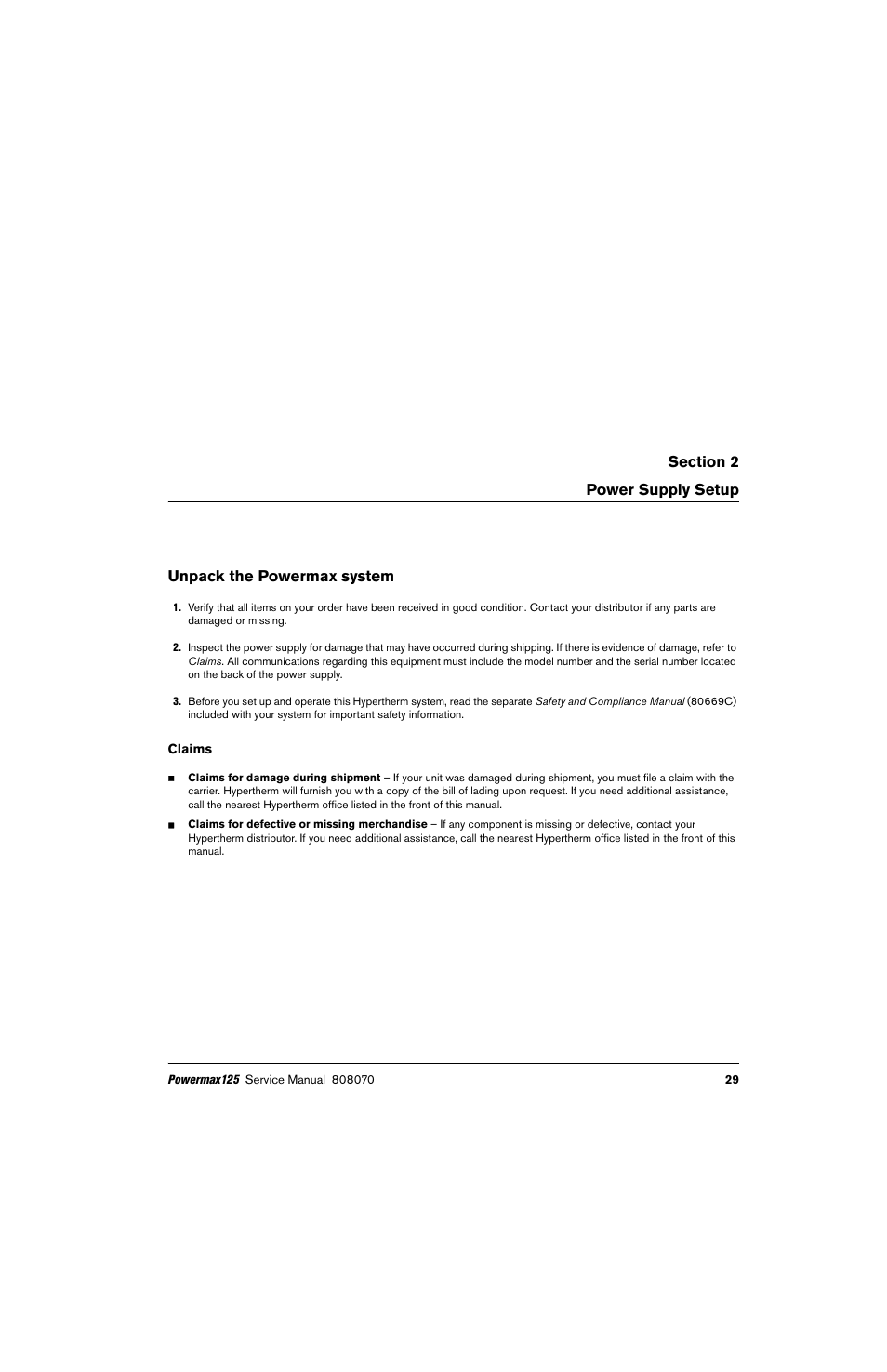 Section 2

Power Supply Setup

Unpack the Powermax system

1. Verify that all items on your order have been received in good condition. Contact your distributor if any parts are damaged or missing.

2. Inspect the power supply for damage that may have occurred during shipping. If there is evidence of damage, refer to Claims. All communications regarding this equipment must include the model number and the serial number located on the back of the power supply.

3. Before you set up and operate this Hypertherm system, read the separate Safety and Compliance Manual (80669C) included with your system for important safety information.

Claims

■ Claims for damage during shipment – If your unit was damaged during shipment, you must file a claim with the carrier. Hypertherm will furnish you with a copy of the bill of lading upon request. If you need additional assistance, call the nearest Hypertherm office listed in the front of this manual.

■ Claims for defective or missing merchandise – If any component is missing or defective, contact your Hypertherm distributor. If you need additional assistance, call the nearest Hypertherm office listed in the front of this manual.

Powermax125 Service Manual 808070 29